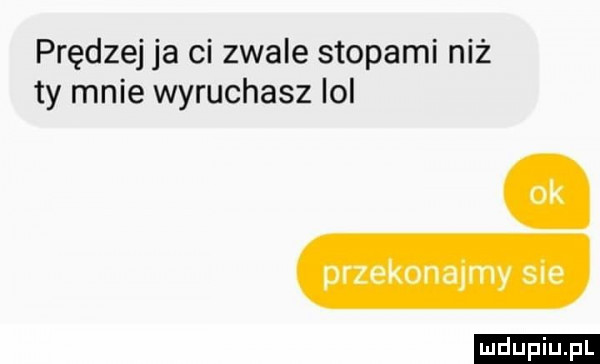 Prędzej ja ci zwale stopami niż ty mnie wyruchasz lol

ok

przekonajmy sie

mdupiu.pl